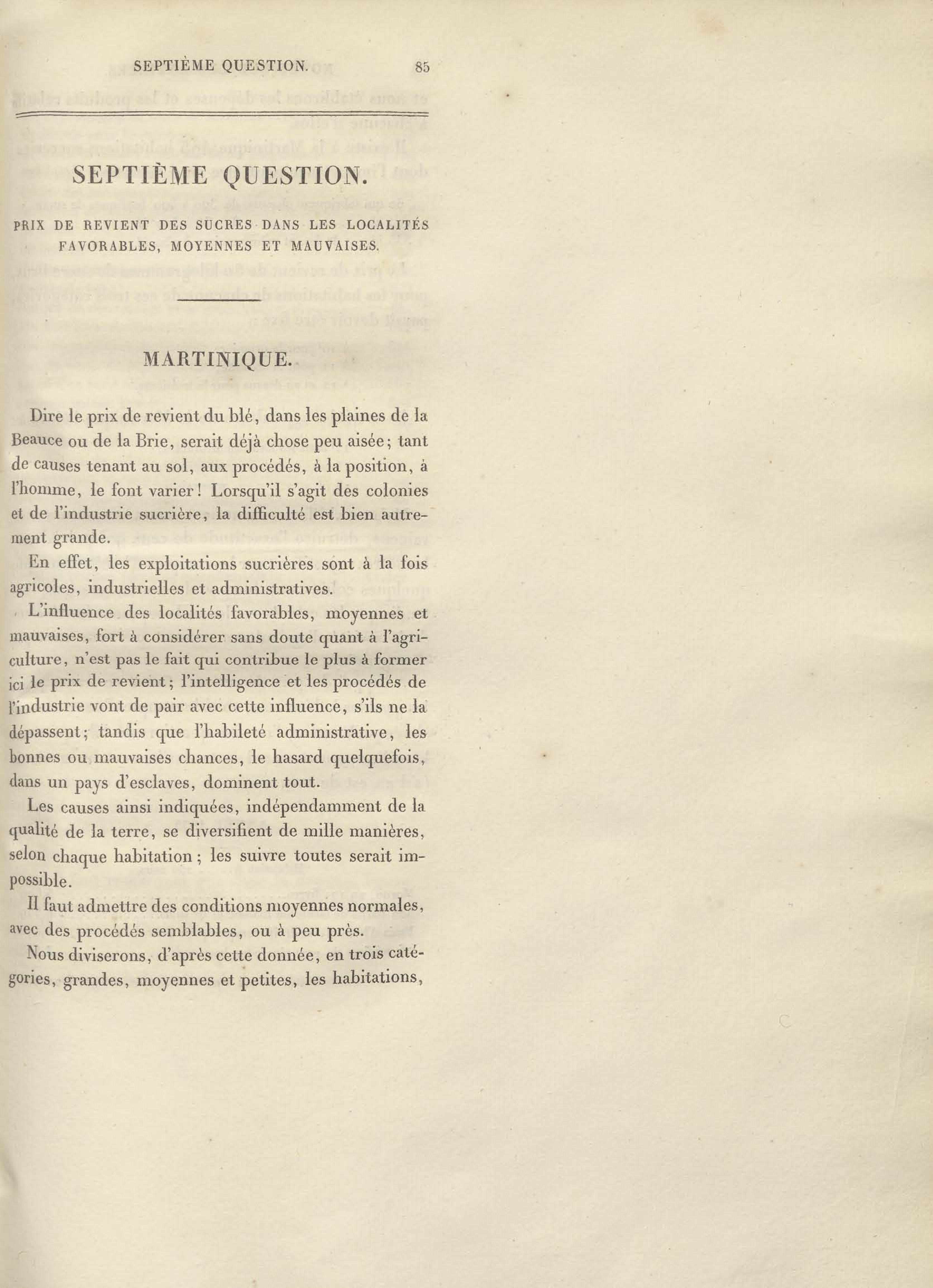 SEPTIÈME QUESTION. 85

SEPTIÈME QUESTION.

PRIX DE REVIENT DES SUCRES DANS LES LOCALITÉS FAVORABLES, MOYENNES ET MAUVAISES.

MARTINIQUE.

Dire le prix de revient du blé, dans les plaines de la Beauce ou de la Brie, serait déjà chose peu aisée; tant de causes tenant au sol, aux procédés, à la position, à l'homme, le font varier! Lorsqu'il s'agit des colonies et de l'industrie sucrière, la difficulté est bien autrement grande.

En effet, les exploitations sucrières sont à la fois agricoles, industrielles et administratives.

L'influence des localités favorables, moyennes et mauvaises, fort à considérer sans doute quant à l'agriculture, n'est pas le fait qui contribue le plus à former ici le prix de revient; l'intelligence et les procédés de l'industrie vont de pair avec cette influence, s'ils ne la dépassent; tandis que l'habileté administrative, les bonnes ou mauvaises chances, le hasard quelquefois, dans un pays d'esclaves, dominent tout.

Les causes ainsi indiquées, indépendamment de la qualité de la terre, se diversifient de mille manières, selon chaque habitation; les suivre toutes serait impossible.

Il faut admettre des conditions moyennes normales, avec des procédés semblables, ou à peu près.

Nous diviserons, d'après cette donnée, en trois catégories, grandes, moyennes et petites, les habitations,